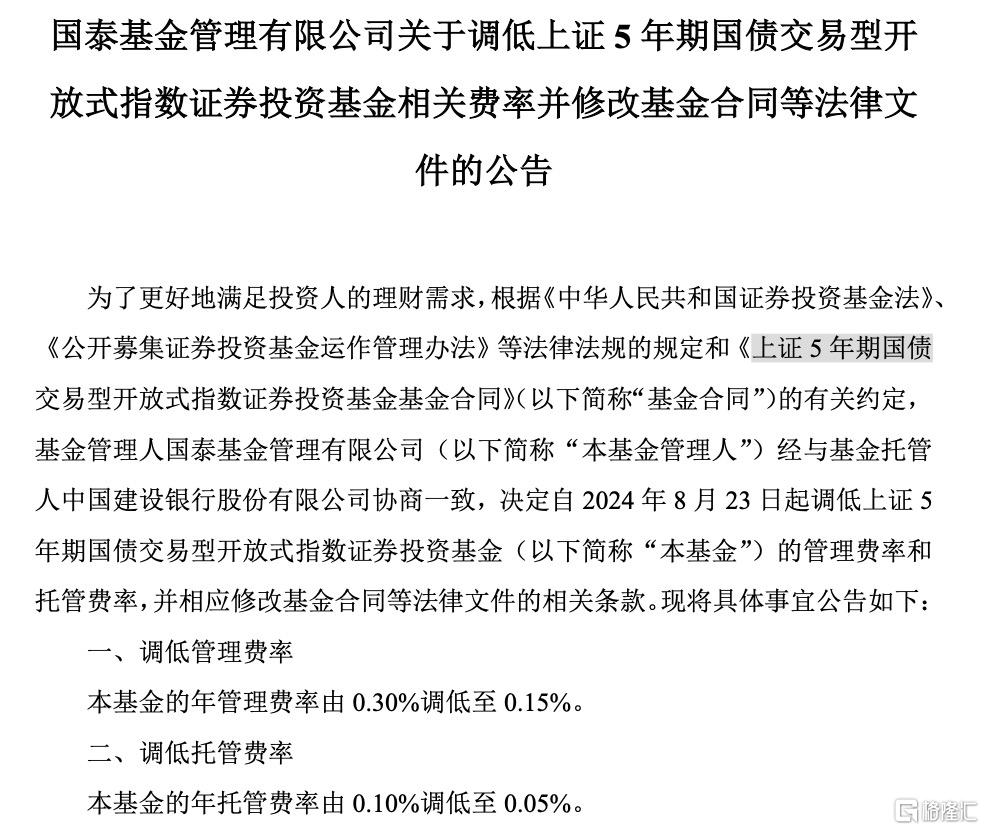 国泰基金管理有限公司关于调低上证 5 年期国债交易型开放式指数证券投资基金相关费率并修改基金合同等法律文件的公告

为了更好地满足投资人的理财需求，根据《中华人民共和国证券投资基金法》、《公开募集证券投资基金运作管理办法》等法律法规的规定和《上证 5 年期国债交易型开放式指数证券投资基金基金合同》（以下简称“基金合同”）的有关约定，基金管理人国泰基金管理有限公司（以下简称“本基金管理人”）经与基金托管人中国建设银行股份有限公司协商一致，决定自 2024 年 8 月 23 日起调低上证 5 年期国债交易型开放式指数证券投资基金（以下简称“本基金”）的管理费率和托管费率，并相应修改基金合同等法律文件的相关条款。现将具体事宜公告如下：

一、调低管理费率

本基金的年管理费率由 0.30%调低至 0.15%。

二、调低托管费率

本基金的年托管费率由 0.10%调低至 0.05%。

格隆汇